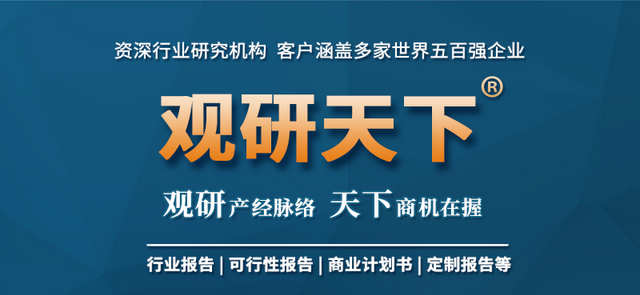 资深行业研究机构 客户涵盖多家世界五百强企业

观研天下®

观研产经脉络 天下商机在握

行业报告 | 可行性报告 | 商业计划书 | 定制报告等